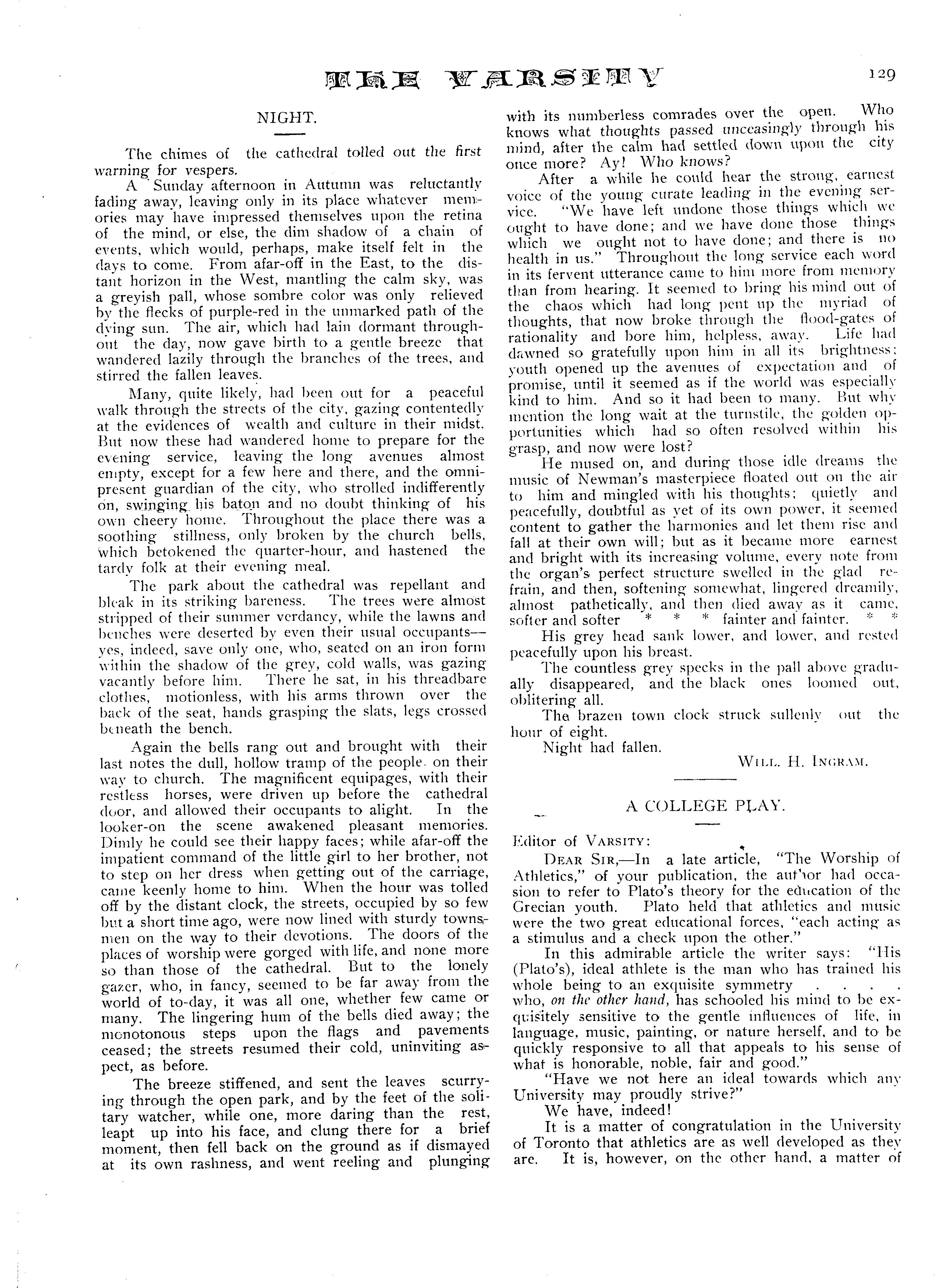 THE VARSITY 129

NIGHT.

The chimes of the cathedral tolled out the first warning for vespers.

A Sunday afternoon in Autumn was reluctantly fading away, leaving only in its place whatever memories may have impressed themselves upon the retina of the mind, or else, the dim shadow of a chain of events, which would, perhaps, make itself felt in the days to come. From afar-off in the East, to the distant horizon in the West, mantling the calm sky, was a greyish pall, whose sombre color was only relieved by the flecks of purple-red in the unmarked path of the dying sun. The air, which had lain dormant throughout the day, now gave birth to a gentle breeze that wandered lazily through the branches of the trees, and stirred the fallen leaves.

Many, quite likely, had been out for a peaceful walk through the streets of the city, gazing contentedly at the evidences of wealth and culture in their midst. But now these had wandered home to prepare for the evening service, leaving the long avenues almost empty, except for a few here and there, and the omnipresent guardian of the city, who strolled indifferently on, swinging his baton and no doubt thinking of his own cheery home. Throughout the place there was a soothing stillness, only broken by the church bells, which betokened the quarter-hour, and hastened the tardy folk at their evening meal.

The park about the cathedral was repellant and bleak in its striking bareness. The trees were almost stripped of their summer verdancy, while the lawns and benches were deserted by even their usual occupants—yes, indeed, save only one, who, seated on an iron form within the shadow of the grey, cold walls, was gazing vacantly before him. There he sat, in his threadbare clothes, motionless, with his arms thrown over the back of the seat, hands grasping the slats, legs crossed beneath the bench.

Again the bells rang out and brought with their last notes the dull, hollow tramp of the people on their way to church. The magnificent equipages, with their restless horses, were driven up before the cathedral door, and allowed their occupants to alight. In the looker-on the scene awakened pleasant memories. Dimly he could see their happy faces; while afar-off the impatient command of the little girl to her brother, not to step on her dress when getting out of the carriage, came keenly home to him. When the hour was tolled off by the distant clock, the streets, occupied by so few but a short time ago, were now lined with sturdy townsmen on the way to their devotions. The doors of the places of worship were gorged with life, and none more so than those of the cathedral. But to the lonely gazer, who, in fancy, seemed to be far away from the world of to-day, it was all one, whether few came or many. The lingering hum of the bells died away; the monotonous steps upon the flags and pavements ceased; the streets resumed their cold, uninviting aspect, as before.

The breeze stiffened, and sent the leaves scurrying through the open park, and by the feet of the solitary watcher, while one, more daring than the rest, leapt up into his face, and clung there for a brief moment, then fell back on the ground as if dismayed at its own rashness, and went reeling and plunging with its numberless comrades over the open. Who knows what thoughts passed unceasingly through his mind, after the calm had settled down upon the city once more? Ay! Who knows?

After a while he could hear the strong, earnest voice of the young curate leading in the evening service. "We have left undone those things which we ought to have done; and we have done those things which we ought not to have done; and there is no health in us." Throughout the long service each word in its fervent utterance came to him more from memory than from hearing. It seemed to bring his mind out of the chaos which had long pent up the myriad of thoughts, that now broke through the flood-gates of rationality and bore him, helpless, away. Life had dawned so gratefully upon him in all its brightness; youth opened up the avenues of expectation and of promise, until it seemed as if the world was especially kind to him. And so it had been to many. But why mention the long wait at the turnstile, the golden opportunities which had so often resolved within his grasp, and now were lost?

He mused on, and during those idle dreams the music of Newman's masterpiece floated out on the air to him and mingled with his thoughts; quietly and peacefully, doubtful as yet of its own power, it seemed content to gather the harmonies and let them rise and fall at their own will; but as it became more earnest and bright with its increasing volume, every note from the organ's perfect structure swelled in the glad refrain, and then, softening somewhat, lingered dreamily, almost pathetically, and then died away as it came, softer and softer * * * fainter and fainter. * *

His grey head sank lower, and lower, and rested peacefully upon his breast.

The countless grey specks in the pall above gradually disappeared, and the black ones loomed out, oblitering all.

The brazen town clock struck sullenly out the hour of eight.

Night had fallen.

WILL. H. INGRAM.

A COLLEGE PLAY.

Editor of VARSITY:

DEAR SIR,—In a late article, "The Worship of Athletics," of your publication, the author had occasion to refer to Plato's theory for the education of the Grecian youth. Plato held that athletics and music were the two great educational forces, "each acting as a stimulus and a check upon the other."

In this admirable article the writer says: "His (Plato's), ideal athlete is the man who has trained his whole being to an exquisite symmetry . . . . who, on the other hand, has schooled his mind to be exquisitely sensitive to the gentle influences of life, in language, music, painting, or nature herself, and to be quickly responsive to all that appeals to his sense of what is honorable, noble, fair and good."

"Have we not here an ideal towards which any University may proudly strive?"

We have, indeed!

It is a matter of congratulation in the University of Toronto that athletics are as well developed as they are. It is, however, on the other hand, a matter of